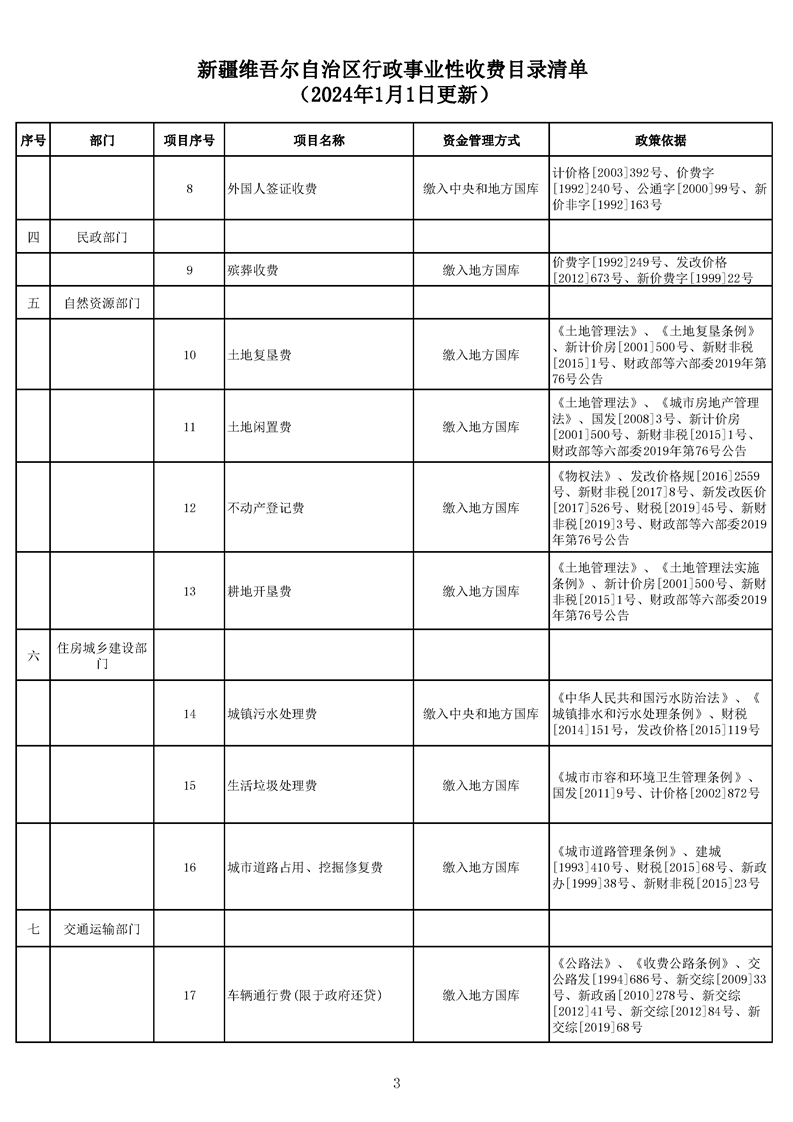 新疆维吾尔自治区行政事业性收费目录清单
（2024年1月1日更新）

| 序号 | 部门 | 项目序号 | 项目名称 | 资金管理方式 | 政策依据 |
|---|---|---|---|---|---|
| | | 8 | 外国人签证收费 | 缴入中央和地方国库 | 计价格[2003]392号、价费字[1992]240号、公通字[2000]99号、新价非字[1992]163号 |
| 四 | 民政部门 | | | | |
| | | 9 | 殡葬收费 | 缴入地方国库 | 价费字[1992]249号、发改价格[2012]673号、新价费字[1999]22号 |
| 五 | 自然资源部门 | | | | |
| | | 10 | 土地复垦费 | 缴入地方国库 | 《土地管理法》、《土地复垦条例》、新计价房[2001]500号、新财非税[2015]1号、财政部等六部委2019年第76号公告 |
| | | 11 | 土地闲置费 | 缴入地方国库 | 《土地管理法》、《城市房地产管理法》、国发[2008]3号、新计价房[2001]500号、新财非税[2015]1号、财政部等六部委2019年第76号公告 |
| | | 12 | 不动产登记费 | 缴入地方国库 | 《物权法》、发改价格规[2016]2559号、新财非税[2017]8号、新发改医价[2017]526号、财税[2019]45号、新财非税[2019]3号、财政部等六部委2019年第76号公告 |
| | | 13 | 耕地开垦费 | 缴入地方国库 | 《土地管理法》、《土地管理法实施条例》、新计价房[2001]500号、新财非税[2015]1号、财政部等六部委2019年第76号公告 |
| 六 | 住房城乡建设部门 | | | | |
| | | 14 | 城镇污水处理费 | 缴入中央和地方国库 | 《中华人民共和国污水防治法》、《城镇排水和污水处理条例》、财税[2014]151号，发改价格[2015]119号 |
| | | 15 | 生活垃圾处理费 | 缴入地方国库 | 《城市市容和环境卫生管理条例》、国发[2011]9号、计价格[2002]872号 |
| | | 16 | 城市道路占用、挖掘修复费 | 缴入地方国库 | 《城市道路管理条例》、建城[1993]410号、财税[2015]68号、新政办[1999]38号、新财非税[2015]23号 |
| 七 | 交通运输部门 | | | | |
| | | 17 | 车辆通行费(限于政府还贷) | 缴入地方国库 | 《公路法》、《收费公路条例》、交公路发[1994]686号、新交综[2009]33号、新政函[2010]278号、新交综[2012]41号、新交综[2012]84号、新交综[2019]68号 |

3